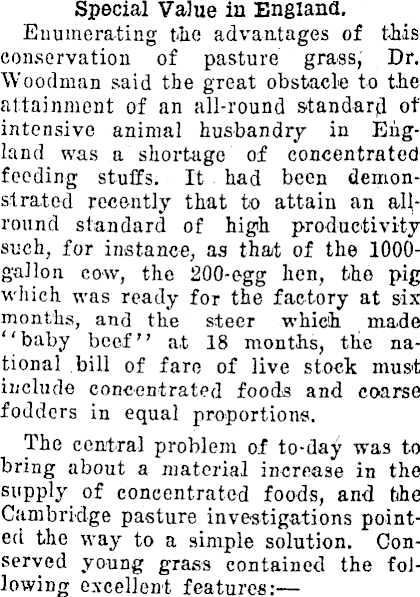 Special Value in England.

Enumerating the advantages of this conservation of pasture grass, Dr. Woodman said the great obstacle to the attainment of an all-round standard of intensive animal husbandry in England was a shortage of concentrated feeding stuffs. It had been demonstrated recently that to attain an all-round standard of high productivity such, for instance, as that of the 1000-gallon cow, the 200-egg hen, the pig which was ready for the factory at six months, and the steer which made "baby beef" at 18 months, the national bill of fare of live stock must include concentrated foods and coarse fodders in equal proportions.

The central problem of to-day was to bring about a material increase in the supply of concentrated foods, and the Cambridge pasture investigations pointed the way to a simple solution. Conserved young grass contained the following excellent features:—